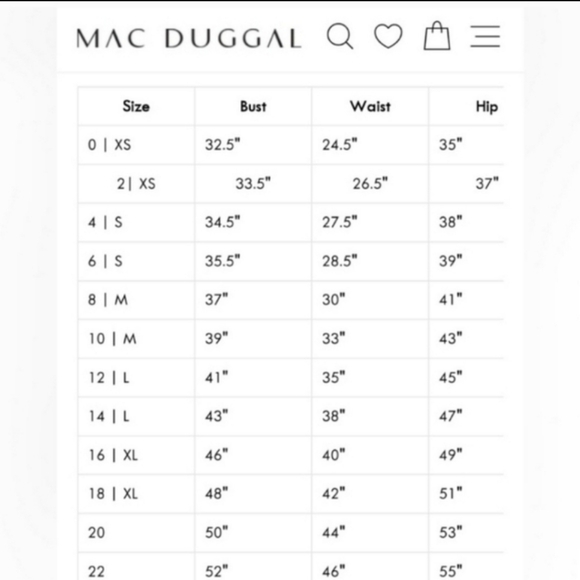 MAC DUGGAL

| Size | Bust | Waist | Hip |
|---|---|---|---|
| 0 \| XS | 32.5" | 24.5" | 35" |
| 2\| XS | 33.5" | 26.5" | 37" |
| 4 \| S | 34.5" | 27.5" | 38" |
| 6 \| S | 35.5" | 28.5" | 39" |
| 8 \| M | 37" | 30" | 41" |
| 10 \| M | 39" | 33" | 43" |
| 12 \| L | 41" | 35" | 45" |
| 14 \| L | 43" | 38" | 47" |
| 16 \| XL | 46" | 40" | 49" |
| 18 \| XL | 48" | 42" | 51" |
| 20 | 50" | 44" | 53" |
| 22 | 52" | 46" | 55" |